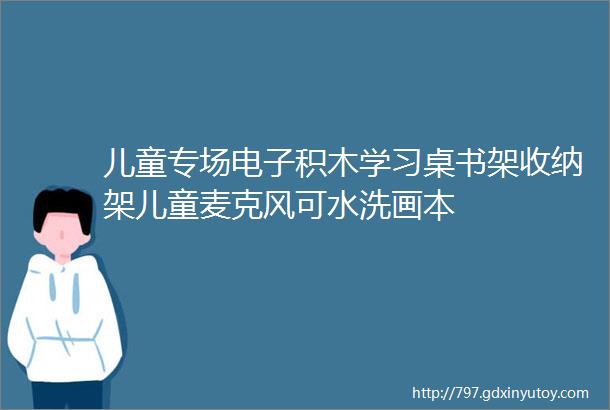 儿童专场电子积木学习桌书架收纳架儿童麦克风可水洗画本

http://797.gdxinyutoy.com